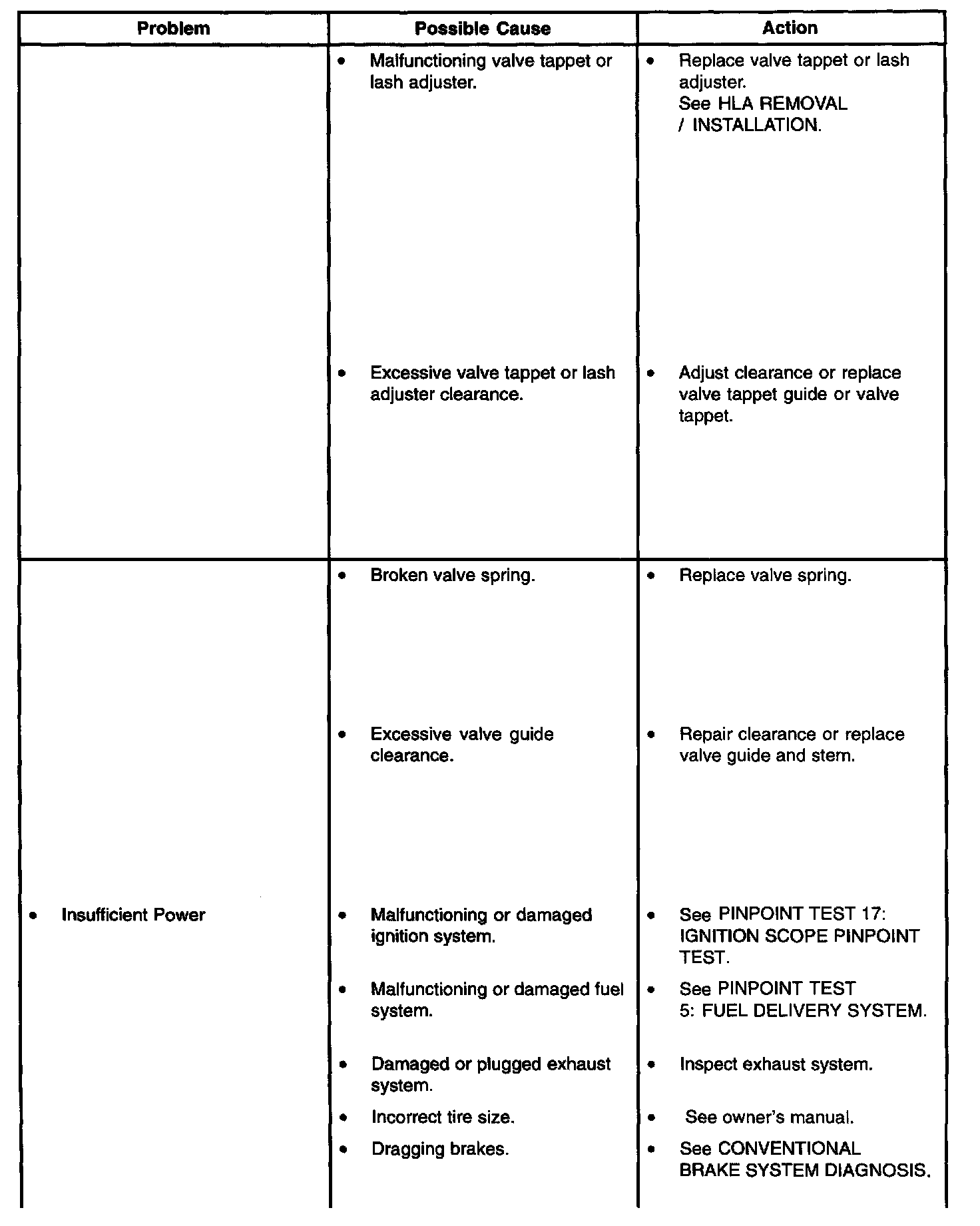 | Problem | Possible Cause | Action |
|---|---|---|
| | • Malfunctioning valve tappet or lash adjuster. | • Replace valve tappet or lash adjuster. See HLA REMOVAL / INSTALLATION. |
| | • Excessive valve tappet or lash adjuster clearance. | • Adjust clearance or replace valve tappet guide or valve tappet. |
| | • Broken valve spring. | • Replace valve spring. |
| | • Excessive valve guide clearance. | • Repair clearance or replace valve guide and stem. |
| • Insufficient Power | • Malfunctioning or damaged ignition system. | • See PINPOINT TEST 17: IGNITION SCOPE PINPOINT TEST. |
| | • Malfunctioning or damaged fuel system. | • See PINPOINT TEST 5: FUEL DELIVERY SYSTEM. |
| | • Damaged or plugged exhaust system. | • Inspect exhaust system. |
| | • Incorrect tire size. | • See owner's manual. |
| | • Dragging brakes. | • See CONVENTIONAL BRAKE SYSTEM DIAGNOSIS. |